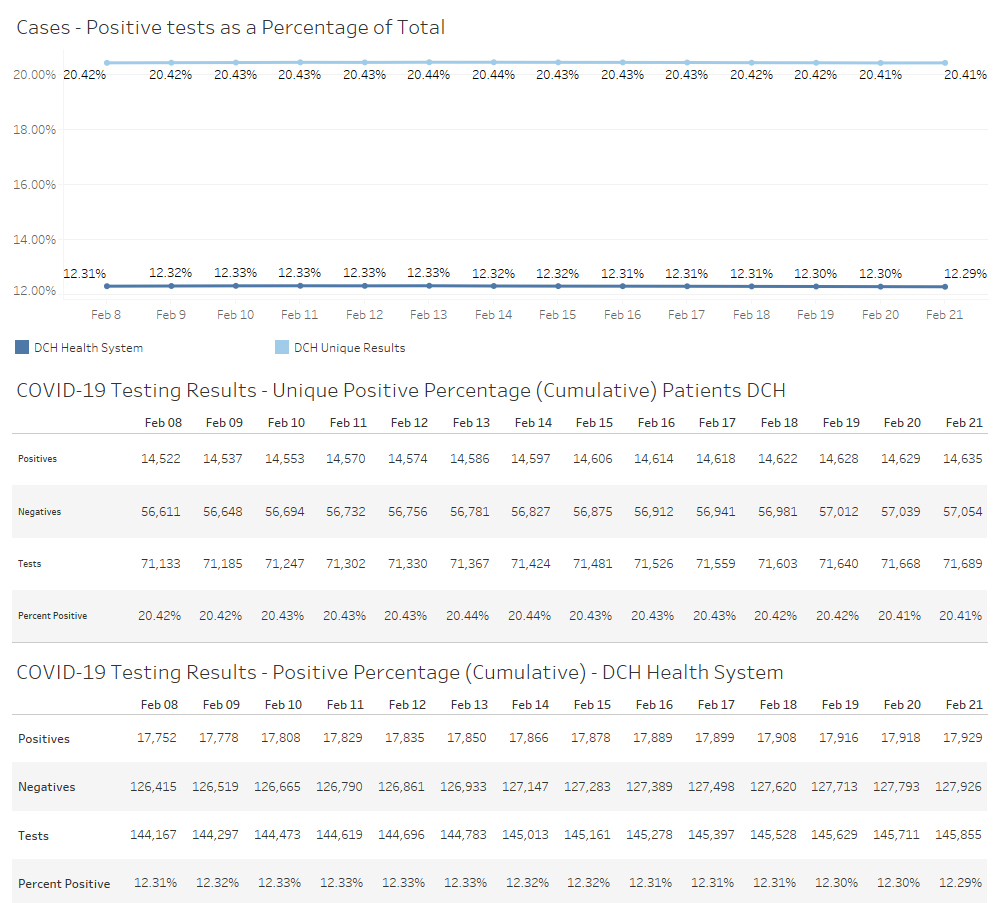 Cases - Positive tests as a Percentage of Total

20.00%
18.00%
16.00%
14.00%
12.00%

20.42% 20.42% 20.43% 20.43% 20.43% 20.44% 20.44% 20.43% 20.43% 20.43% 20.42% 20.42% 20.41% 20.41%

12.31% 12.32% 12.33% 12.33% 12.33% 12.33% 12.32% 12.32% 12.31% 12.31% 12.31% 12.30% 12.30% 12.29%

Feb 8 Feb 9 Feb 10 Feb 11 Feb 12 Feb 13 Feb 14 Feb 15 Feb 16 Feb 17 Feb 18 Feb 19 Feb 20 Feb 21

DCH Health System
DCH Unique Results

COVID-19 Testing Results - Unique Positive Percentage (Cumulative) Patients DCH

| | Feb 08 | Feb 09 | Feb 10 | Feb 11 | Feb 12 | Feb 13 | Feb 14 | Feb 15 | Feb 16 | Feb 17 | Feb 18 | Feb 19 | Feb 20 | Feb 21 |
|---|---|---|---|---|---|---|---|---|---|---|---|---|---|---|
| Positives | 14,522 | 14,537 | 14,553 | 14,570 | 14,574 | 14,586 | 14,597 | 14,606 | 14,614 | 14,618 | 14,622 | 14,628 | 14,629 | 14,635 |
| Negatives | 56,611 | 56,648 | 56,694 | 56,732 | 56,756 | 56,781 | 56,827 | 56,875 | 56,912 | 56,941 | 56,981 | 57,012 | 57,039 | 57,054 |
| Tests | 71,133 | 71,185 | 71,247 | 71,302 | 71,330 | 71,367 | 71,424 | 71,481 | 71,526 | 71,559 | 71,603 | 71,640 | 71,668 | 71,689 |
| Percent Positive | 20.42% | 20.42% | 20.43% | 20.43% | 20.43% | 20.44% | 20.44% | 20.43% | 20.43% | 20.43% | 20.42% | 20.42% | 20.41% | 20.41% |

COVID-19 Testing Results - Positive Percentage (Cumulative) - DCH Health System

| | Feb 08 | Feb 09 | Feb 10 | Feb 11 | Feb 12 | Feb 13 | Feb 14 | Feb 15 | Feb 16 | Feb 17 | Feb 18 | Feb 19 | Feb 20 | Feb 21 |
|---|---|---|---|---|---|---|---|---|---|---|---|---|---|---|
| Positives | 17,752 | 17,778 | 17,808 | 17,829 | 17,835 | 17,850 | 17,866 | 17,878 | 17,889 | 17,899 | 17,908 | 17,916 | 17,918 | 17,929 |
| Negatives | 126,415 | 126,519 | 126,665 | 126,790 | 126,861 | 126,933 | 127,147 | 127,283 | 127,389 | 127,498 | 127,620 | 127,713 | 127,793 | 127,926 |
| Tests | 144,167 | 144,297 | 144,473 | 144,619 | 144,696 | 144,783 | 145,013 | 145,161 | 145,278 | 145,397 | 145,528 | 145,629 | 145,711 | 145,855 |
| Percent Positive | 12.31% | 12.32% | 12.33% | 12.33% | 12.33% | 12.33% | 12.32% | 12.32% | 12.31% | 12.31% | 12.31% | 12.30% | 12.30% | 12.29% |